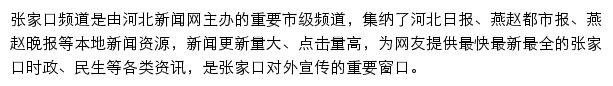 张家口频道是由河北新闻网主办的重要市级频道，集纳了河北日报、燕赵都市报、燕赵晚报等本地新闻资源，新闻更新量大、点击量高，为网友提供最快最新最全的张家口时政、民生等各类资讯，是张家口对外宣传的重要窗口。